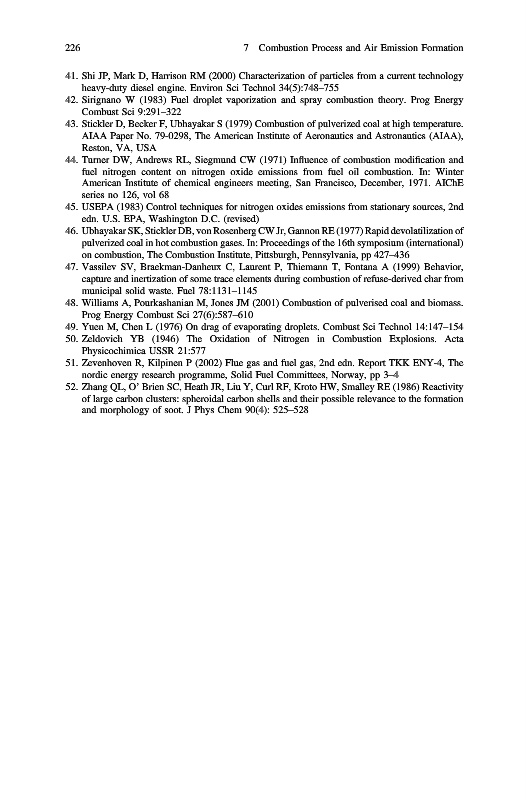 226 7 Combustion Process and Air Emission Formation

41. Shi JP, Mark D, Harrison RM (2000) Characterization of particles from a current technology heavy-duty diesel engine. Environ Sci Technol 34(5):748–755
42. Sirignano W (1983) Fuel droplet vaporization and spray combustion theory. Prog Energy Combust Sci 9:291–322
43. Stickler D, Becker F, Ubhayakar S (1979) Combustion of pulverized coal at high temperature. AIAA Paper No. 79-0298, The American Institute of Aeronautics and Astronautics (AIAA), Reston, VA, USA
44. Turner DW, Andrews RL, Siegmund CW (1971) Influence of combustion modification and fuel nitrogen content on nitrogen oxide emissions from fuel oil combustion. In: Winter American Institute of chemical engineers meeting, San Francisco, December, 1971. AIChE series no 126, vol 68
45. USEPA (1983) Control techniques for nitrogen oxides emissions from stationary sources, 2nd edn. U.S. EPA, Washington D.C. (revised)
46. Ubhayakar SK, Stickler DB, von Rosenberg CW Jr, Gannon RE (1977) Rapid devolatilization of pulverized coal in hot combustion gases. In: Proceedings of the 16th symposium (international) on combustion, The Combustion Institute, Pittsburgh, Pennsylvania, pp 427–436
47. Vassilev SV, Braekman-Danheux C, Laurent P, Thiemann T, Fontana A (1999) Behavior, capture and inertization of some trace elements during combustion of refuse-derived char from municipal solid waste. Fuel 78:1131–1145
48. Williams A, Pourkashanian M, Jones JM (2001) Combustion of pulverised coal and biomass. Prog Energy Combust Sci 27(6):587–610
49. Yuen M, Chen L (1976) On drag of evaporating droplets. Combust Sci Technol 14:147–154
50. Zeldovich YB (1946) The Oxidation of Nitrogen in Combustion Explosions. Acta Physicochimica USSR 21:577
51. Zevenhoven R, Kilpinen P (2002) Flue gas and fuel gas, 2nd edn. Report TKK ENY-4, The nordic energy research programme, Solid Fuel Committees, Norway, pp 3–4
52. Zhang QL, O' Brien SC, Heath JR, Liu Y, Curl RF, Kroto HW, Smalley RE (1986) Reactivity of large carbon clusters: spheroidal carbon shells and their possible relevance to the formation and morphology of soot. J Phys Chem 90(4): 525–528